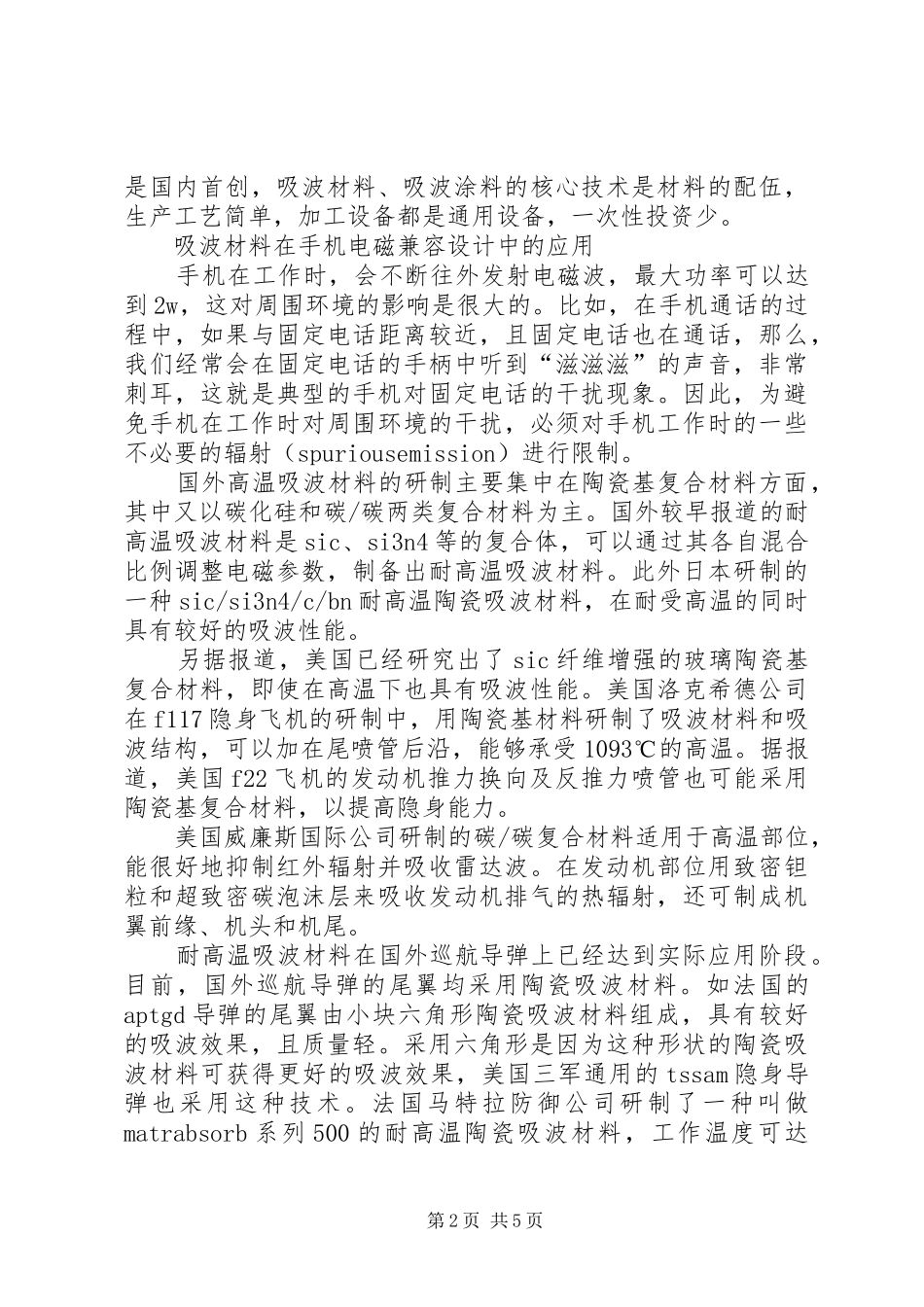 是国内首创，吸波材料、吸波涂料的核心技术是材料的配伍，生产工艺简单，加工设备都是通用设备，一次性投资少。

吸波材料在手机电磁兼容设计中的应用

手机在工作时，会不断往外发射电磁波，最大功率可以达到2w，这对周围环境的影响是很大的。比如，在手机通话的过程中，如果与固定电话距离较近，且固定电话也在通话，那么，我们经常会在固定电话的手柄中听到“滋滋滋”的声音，非常刺耳，这就是典型的手机对固定电话的干扰现象。因此，为避免手机在工作时对周围环境的干扰，必须对手机工作时的一些不必要的辐射（spuriousemission）进行限制。

国外高温吸波材料的研制主要集中在陶瓷基复合材料方面，其中又以碳化硅和碳/碳两类复合材料为主。国外较早报道的耐高温吸波材料是sic、si3n4等的复合体，可以通过其各自混合比例调整电磁参数，制备出耐高温吸波材料。此外日本研制的一种sic/si3n4/c/bn耐高温陶瓷吸波材料，在耐受高温的同时具有较好的吸波性能。

另据报道，美国已经研究出了sic纤维增强的玻璃陶瓷基复合材料，即使在高温下也具有吸波性能。美国洛克希德公司在f117隐身飞机的研制中，用陶瓷基材料研制了吸波材料和吸波结构，可以加在尾喷管后沿，能够承受1093℃的高温。据报道，美国f22飞机的发动机推力换向及反推力喷管也可能采用陶瓷基复合材料，以提高隐身能力。

美国威廉斯国际公司研制的碳/碳复合材料适用于高温部位，能很好地抑制红外辐射并吸收雷达波。在发动机部位用致密钽粒和超致密碳泡沫层来吸收发动机排气的热辐射，还可制成机翼前缘、机头和机尾。

耐高温吸波材料在国外巡航导弹上已经达到实际应用阶段。目前，国外巡航导弹的尾翼均采用陶瓷吸波材料。如法国的aptgd导弹的尾翼由小块六角形陶瓷吸波材料组成，具有较好的吸波效果，且质量轻。采用六角形是因为这种形状的陶瓷吸波材料可获得更好的吸波效果，美国三军通用的tssam隐身导弹也采用这种技术。法国马特拉防御公司研制了一种叫做matrabsorb系列500的耐高温陶瓷吸波材料，工作温度可达

第2页 共5页